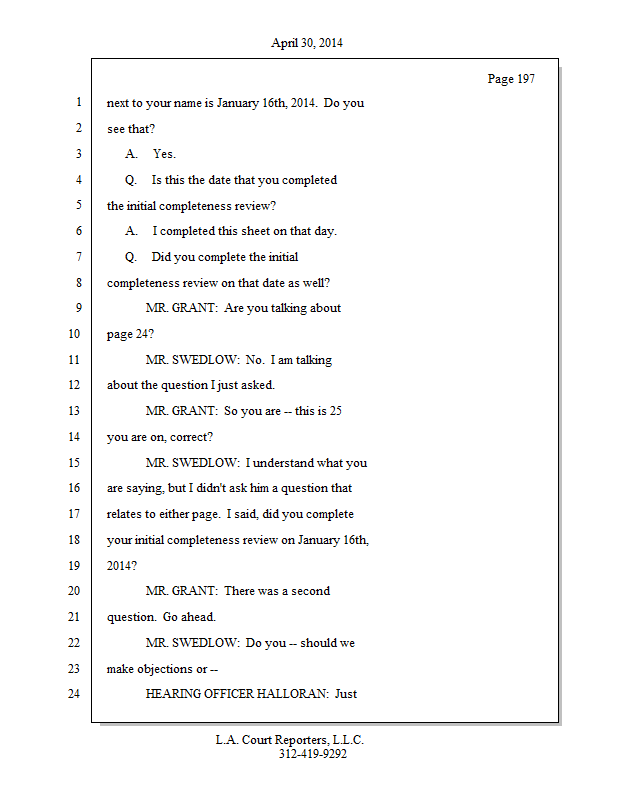 April 30, 2014

Page 197

1 next to your name is January 16th, 2014. Do you
2 see that?
3 A. Yes.
4 Q. Is this the date that you completed
5 the initial completeness review?
6 A. I completed this sheet on that day.
7 Q. Did you complete the initial
8 completeness review on that date as well?
9 MR. GRANT: Are you talking about
10 page 24?
11 MR. SWEDLOW: No. I am talking
12 about the question I just asked.
13 MR. GRANT: So you are -- this is 25
14 you are on, correct?
15 MR. SWEDLOW: I understand what you
16 are saying, but I didn't ask him a question that
17 relates to either page. I said, did you complete
18 your initial completeness review on January 16th,
19 2014?
20 MR. GRANT: There was a second
21 question. Go ahead.
22 MR. SWEDLOW: Do you -- should we
23 make objections or --
24 HEARING OFFICER HALLORAN: Just

L.A. Court Reporters, L.L.C.
312-419-9292